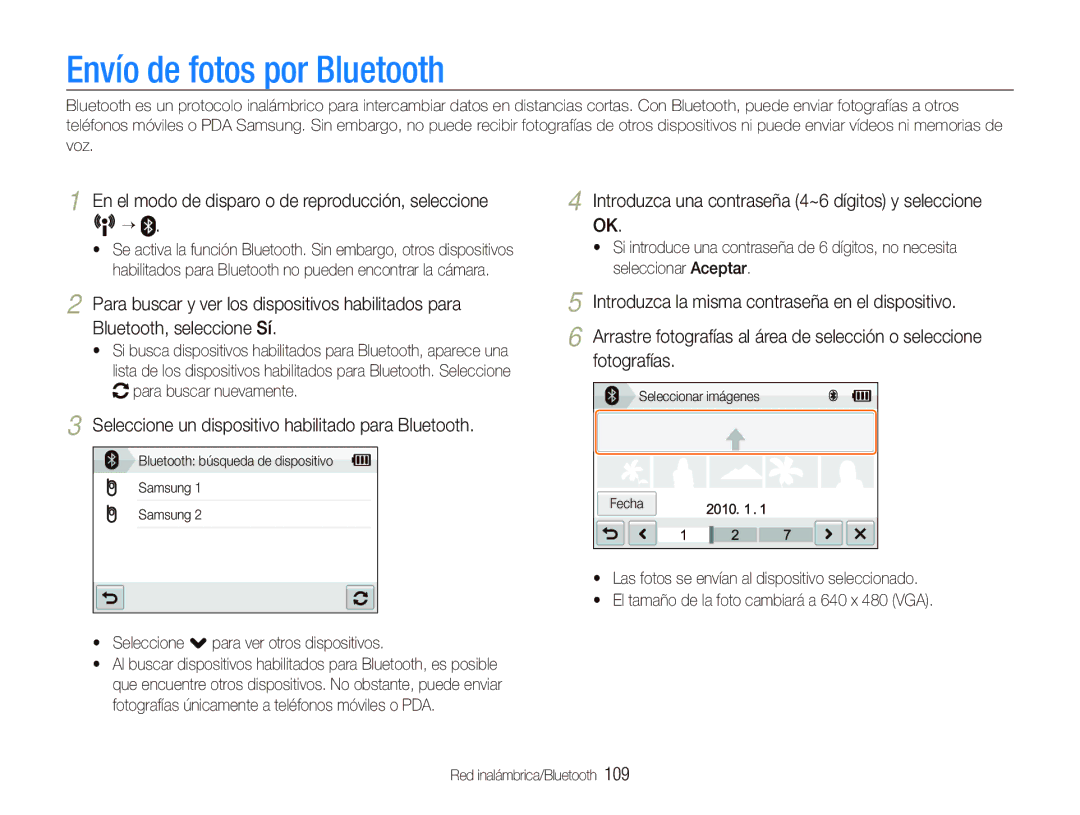 Envío de fotos por Bluetooth

Bluetooth es un protocolo inalámbrico para intercambiar datos en distancias cortas. Con Bluetooth, puede enviar fotografías a otros teléfonos móviles o PDA Samsung. Sin embargo, no puede recibir fotografías de otros dispositivos ni puede enviar vídeos ni memorias de voz.

1 En el modo de disparo o de reproducción, seleccione → .
• Se activa la función Bluetooth. Sin embargo, otros dispositivos habilitados para Bluetooth no pueden encontrar la cámara.

2 Para buscar y ver los dispositivos habilitados para Bluetooth, seleccione Sí.
• Si busca dispositivos habilitados para Bluetooth, aparece una lista de los dispositivos habilitados para Bluetooth. Seleccione para buscar nuevamente.

3 Seleccione un dispositivo habilitado para Bluetooth.

Bluetooth: búsqueda de dispositivo
Samsung 1
Samsung 2

• Seleccione para ver otros dispositivos.
• Al buscar dispositivos habilitados para Bluetooth, es posible que encuentre otros dispositivos. No obstante, puede enviar fotografías únicamente a teléfonos móviles o PDA.

4 Introduzca una contraseña (4~6 dígitos) y seleccione OK.
• Si introduce una contraseña de 6 dígitos, no necesita seleccionar Aceptar.

5 Introduzca la misma contraseña en el dispositivo.

6 Arrastre fotografías al área de selección o seleccione fotografías.

Seleccionar imágenes
Fecha
2010. 1 . 1
1 2 7

• Las fotos se envían al dispositivo seleccionado.
• El tamaño de la foto cambiará a 640 x 480 (VGA).

Red inalámbrica/Bluetooth 109